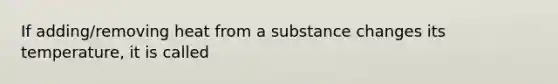 If adding/removing heat from a substance changes its temperature, it is called